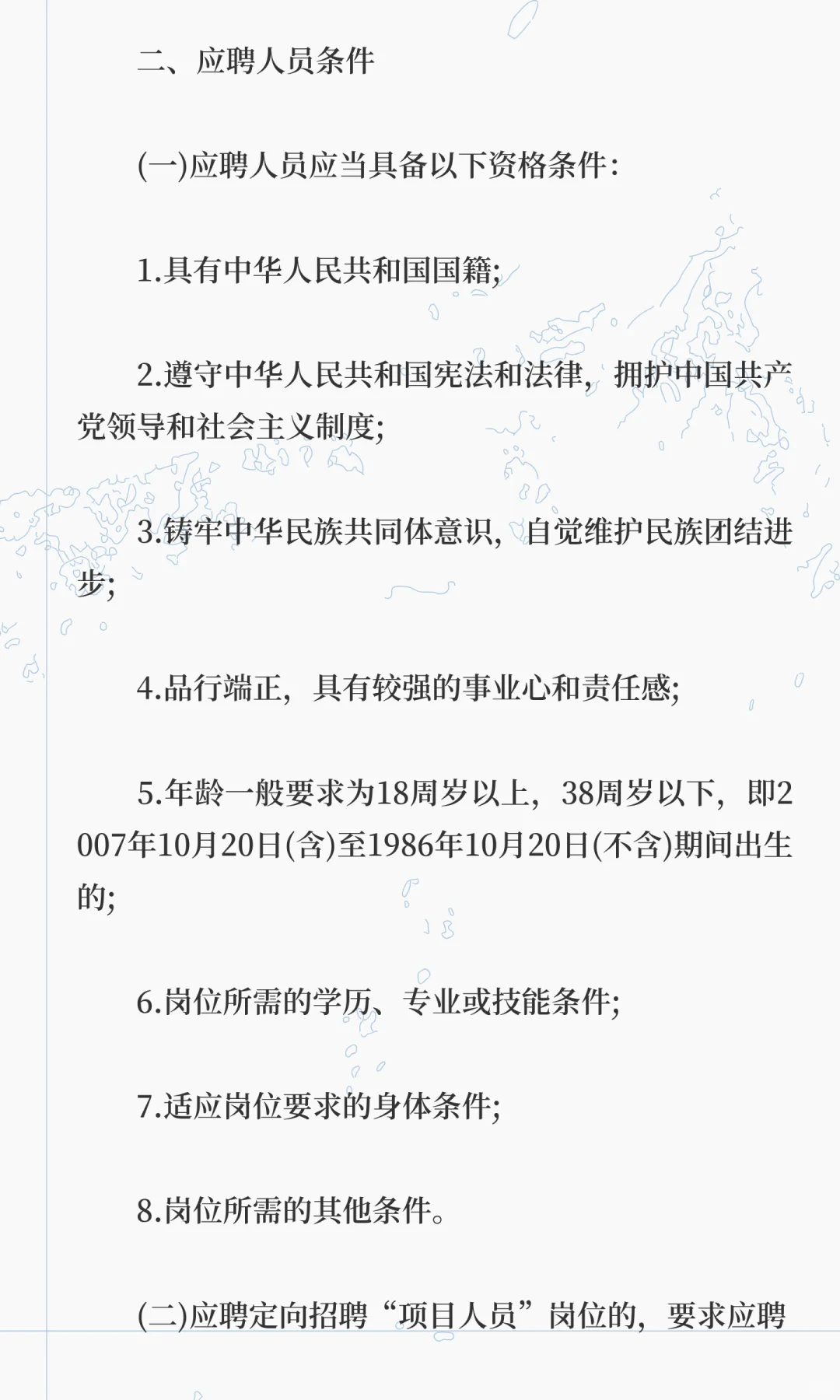 二、应聘人员条件

(一)应聘人员应当具备以下资格条件:

1.具有中华人民共和国国籍;

2.遵守中华人民共和国宪法和法律，拥护中国共产党领导和社会主义制度;

3.铸牢中华民族共同体意识，自觉维护民族团结进步;

4.品行端正，具有较强的事业心和责任感;

5.年龄一般要求为18周岁以上，38周岁以下，即2007年10月20日(含)至1986年10月20日(不含)期间出生的;

6.岗位所需的学历、专业或技能条件;

7.适应岗位要求的身体条件;

8.岗位所需的其他条件。

(二)应聘定向招聘“项目人员”岗位的，要求应聘